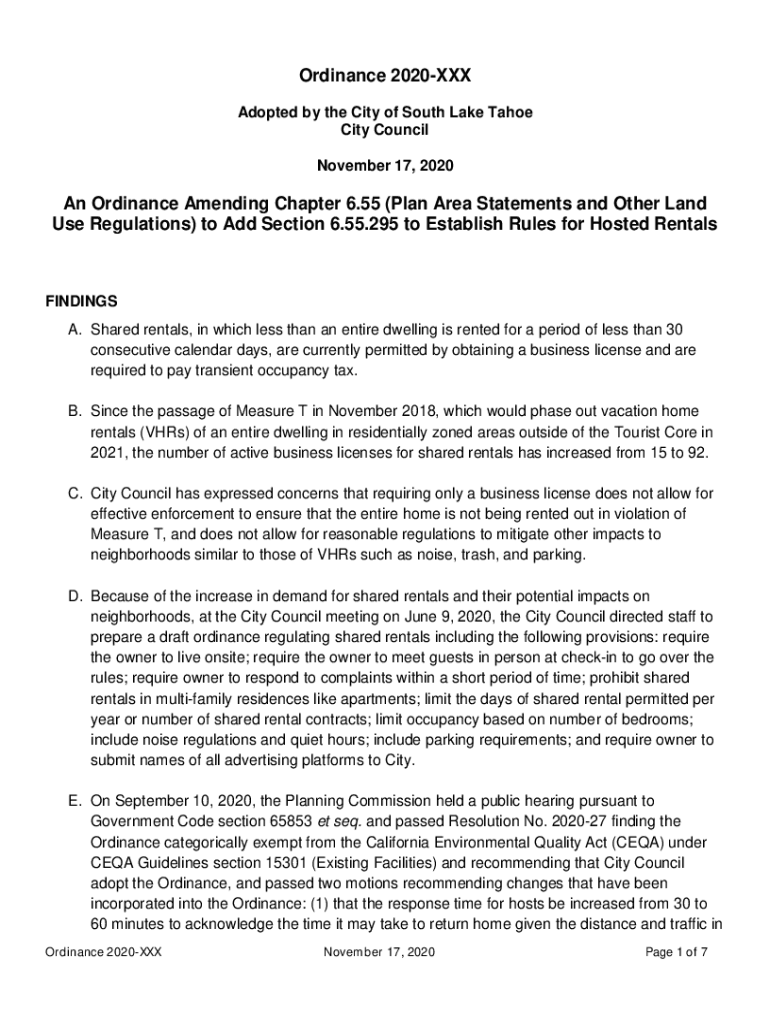 Ordinance 2020-XXX

Adopted by the City of South Lake Tahoe
City Council

November 17, 2020

An Ordinance Amending Chapter 6.55 (Plan Area Statements and Other Land Use Regulations) to Add Section 6.55.295 to Establish Rules for Hosted Rentals

FINDINGS

A. Shared rentals, in which less than an entire dwelling is rented for a period of less than 30 consecutive calendar days, are currently permitted by obtaining a business license and are required to pay transient occupancy tax.

B. Since the passage of Measure T in November 2018, which would phase out vacation home rentals (VHRs) of an entire dwelling in residentially zoned areas outside of the Tourist Core in 2021, the number of active business licenses for shared rentals has increased from 15 to 92.

C. City Council has expressed concerns that requiring only a business license does not allow for effective enforcement to ensure that the entire home is not being rented out in violation of Measure T, and does not allow for reasonable regulations to mitigate other impacts to neighborhoods similar to those of VHRs such as noise, trash, and parking.

D. Because of the increase in demand for shared rentals and their potential impacts on neighborhoods, at the City Council meeting on June 9, 2020, the City Council directed staff to prepare a draft ordinance regulating shared rentals including the following provisions: require the owner to live onsite; require the owner to meet guests in person at check-in to go over the rules; require owner to respond to complaints within a short period of time; prohibit shared rentals in multi-family residences like apartments; limit the days of shared rental permitted per year or number of shared rental contracts; limit occupancy based on number of bedrooms; include noise regulations and quiet hours; include parking requirements; and require owner to submit names of all advertising platforms to City.

E. On September 10, 2020, the Planning Commission held a public hearing pursuant to Government Code section 65853 et seq. and passed Resolution No. 2020-27 finding the Ordinance categorically exempt from the California Environmental Quality Act (CEQA) under CEQA Guidelines section 15301 (Existing Facilities) and recommending that City Council adopt the Ordinance, and passed two motions recommending changes that have been incorporated into the Ordinance: (1) that the response time for hosts be increased from 30 to 60 minutes to acknowledge the time it may take to return home given the distance and traffic in

Ordinance 2020-XXX November 17, 2020 Page 1 of 7